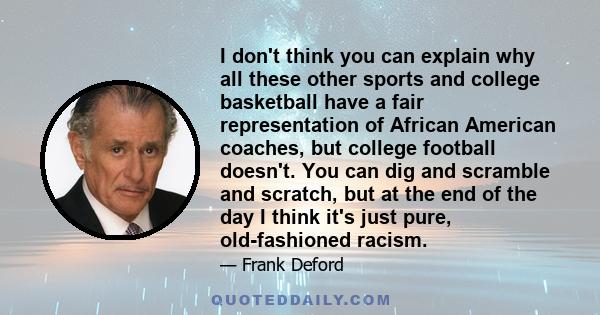 I don't think you can explain why all these other sports and college basketball have a fair representation of African American coaches, but college football doesn't. You can dig and scramble and scratch, but at the end of the day I think it's just pure, old-fashioned racism.

— Frank Deford

QUOTEDDAILY.COM